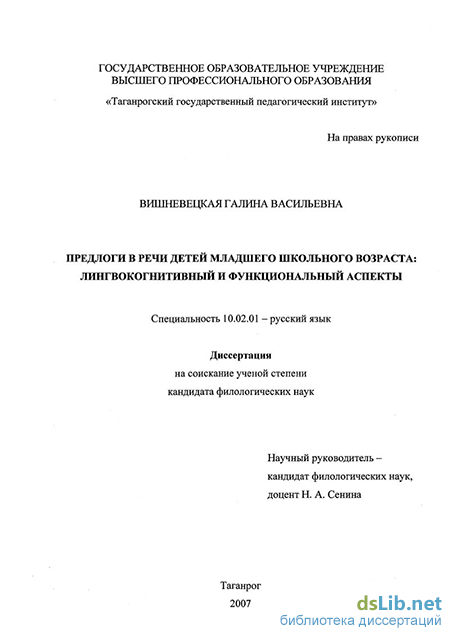 ГОСУДАРСТВЕННОЕ ОБРАЗОВАТЕЛЬНОЕ УЧРЕЖДЕНИЕ
ВЫСШЕГО ПРОФЕССИОНАЛЬНОГО ОБРАЗОВАНИЯ
«Таганрогский государственный педагогический институт»

На правах рукописи

ВИШНЕВЕЦКАЯ ГАЛИНА ВАСИЛЬЕВНА

ПРЕДЛОГИ В РЕЧИ ДЕТЕЙ МЛАДШЕГО ШКОЛЬНОГО ВОЗРАСТА:
ЛИНГВОКОГНИТИВНЫЙ И ФУНКЦИОНАЛЬНЫЙ АСПЕКТЫ

Специальность 10.02.01 – русский язык

Диссертация
на соискание ученой степени
кандидата филологических наук

Научный руководитель –
кандидат филологических наук,
доцент Н. А. Сенина

Таганрог
2007

dsLib.net
библиотека диссертаций